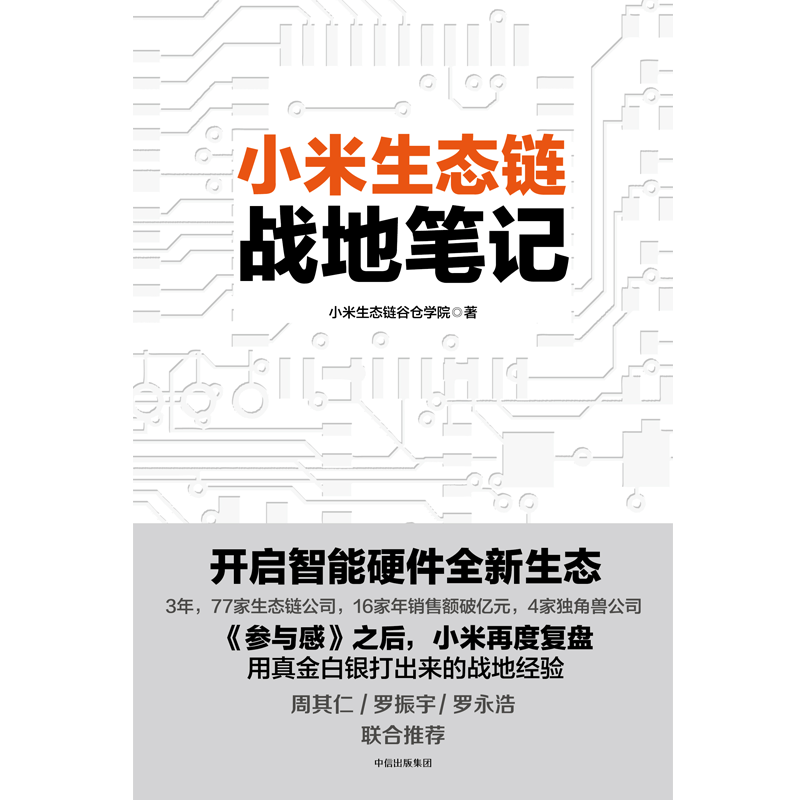 小米生态链
战地笔记

小米生态链谷仓学院◎著

开启智能硬件全新生态
3年，77家生态链公司，16家年销售额破亿元，4家独角兽公司
《参与感》之后，小米再度复盘
用真金白银打出来的战地经验
周其仁 / 罗振宇 / 罗永浩
联合推荐

中信出版集团